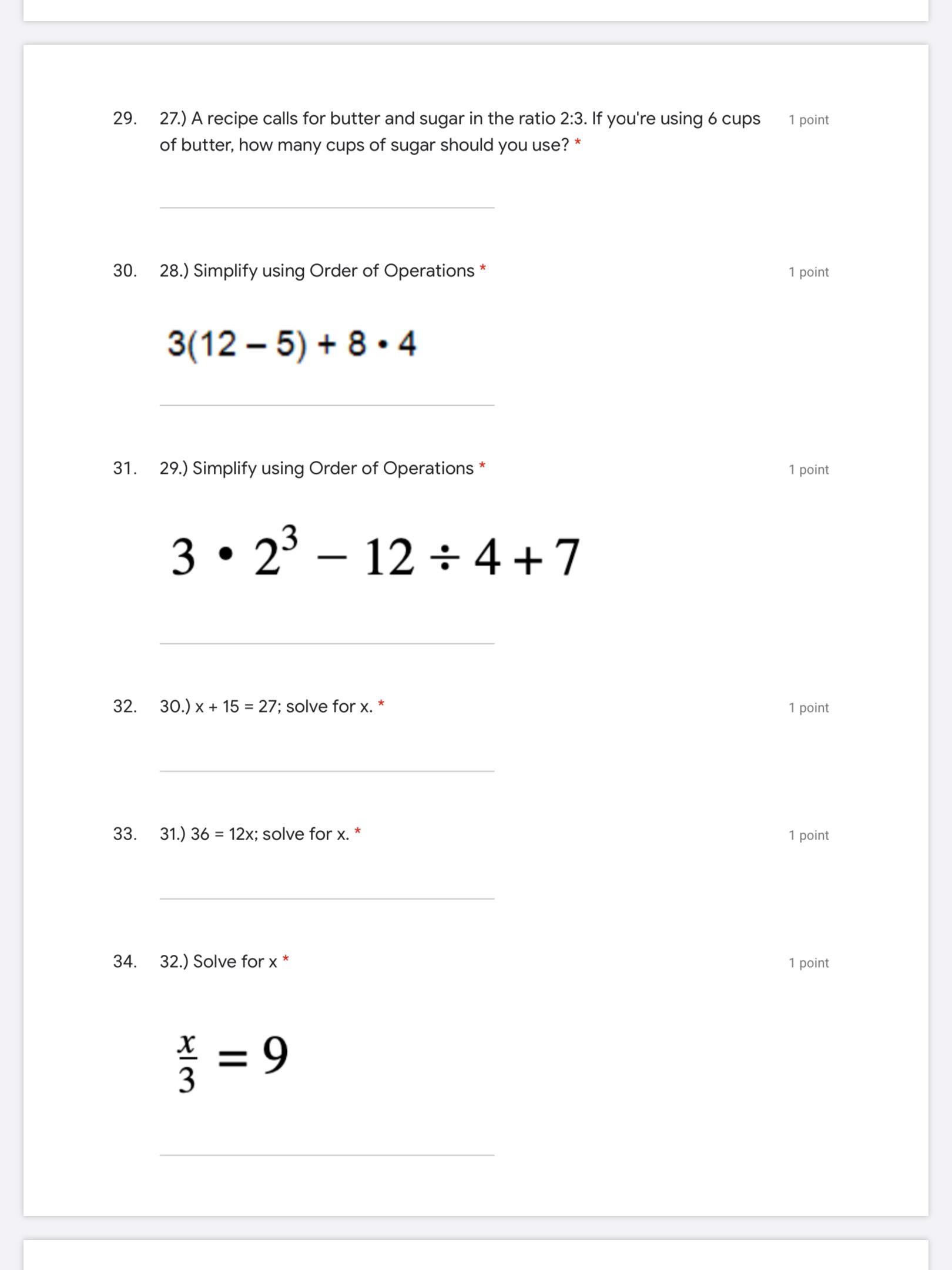 29. 27.) A recipe calls for butter and sugar in the ratio 2:3. If you're using 6 cups of butter, how many cups of sugar should you use? *

1 point

30. 28.) Simplify using Order of Operations *

1 point

$3(12 - 5) + 8 \cdot 4$

31. 29.) Simplify using Order of Operations *

1 point

$3 \cdot 2^3 - 12 \div 4 + 7$

32. 30.) x + 15 = 27; solve for x. *

1 point

33. 31.) 36 = 12x; solve for x. *

1 point

34. 32.) Solve for x *

1 point

$\frac{x}{3} = 9$